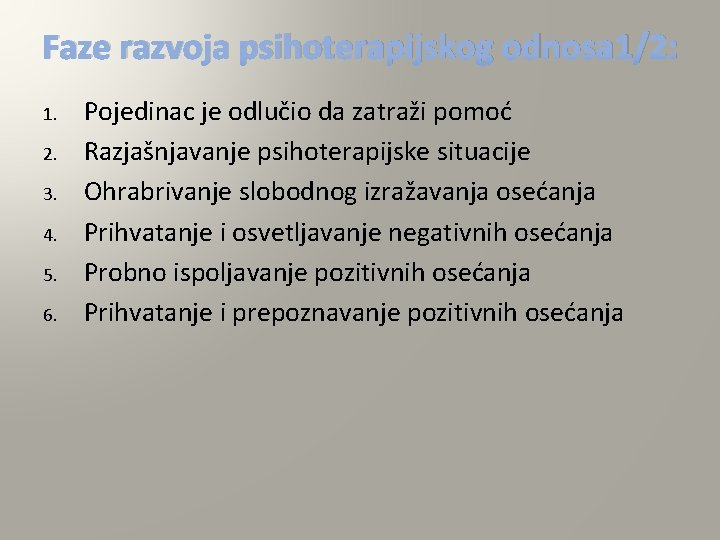 Faze razvoja psihoterapijskog odnosa1/2:

1. Pojedinac je odlučio da zatraži pomoć
2. Razjašnjavanje psihoterapijske situacije
3. Ohrabrivanje slobodnog izražavanja osećanja
4. Prihvatanje i osvetljavanje negativnih osećanja
5. Probno ispoljavanje pozitivnih osećanja
6. Prihvatanje i prepoznavanje pozitivnih osećanja